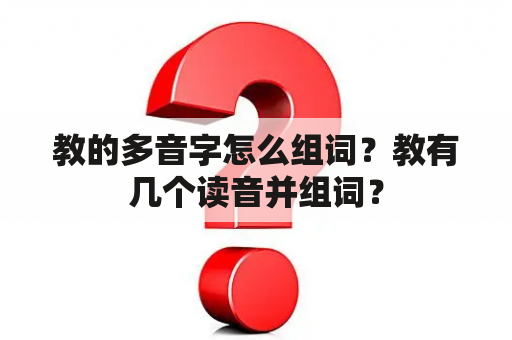 教的多音字怎么组词？教有几个读音并组词？